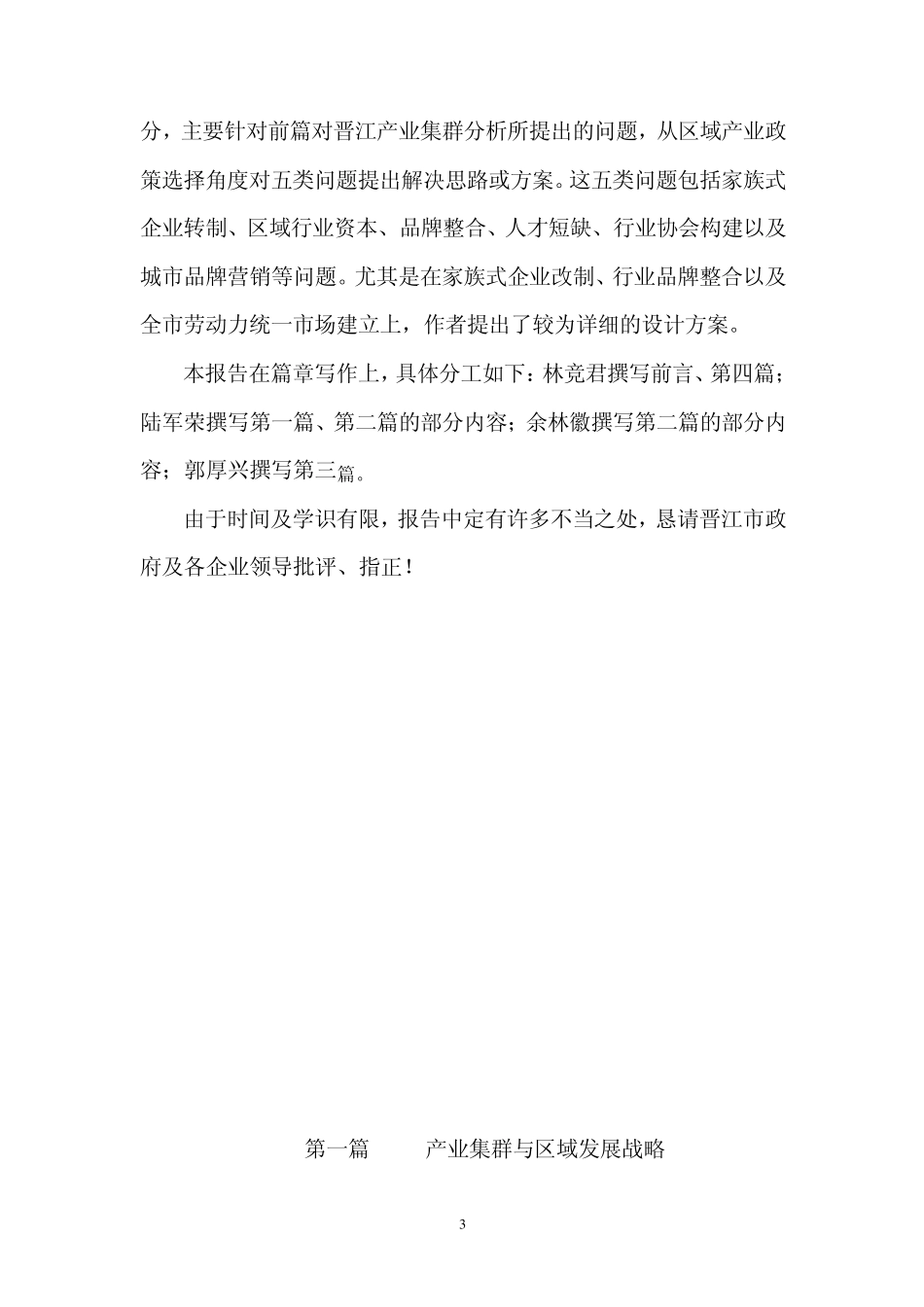 分，主要针对前篇对晋江产业集群分析所提出的问题，从区域产业政策选择角度对五类问题提出解决思路或方案。这五类问题包括家族式企业转制、区域行业资本、品牌整合、人才短缺、行业协会构建以及城市品牌营销等问题。尤其是在家族式企业改制、行业品牌整合以及全市劳动力统一市场建立上，作者提出了较为详细的设计方案。

本报告在篇章写作上，具体分工如下：林竞君撰写前言、第四篇；陆军荣撰写第一篇、第二篇的部分内容；余林徽撰写第二篇的部分内容；郭厚兴撰写第三篇。

由于时间及学识有限，报告中定有许多不当之处，恳请晋江市政府及各企业领导批评、指正！

第一篇　　产业集群与区域发展战略

3